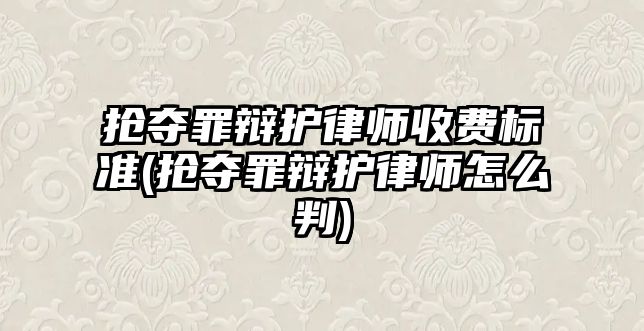 抢夺罪辩护律师收费标准(抢夺罪辩护律师怎么判)